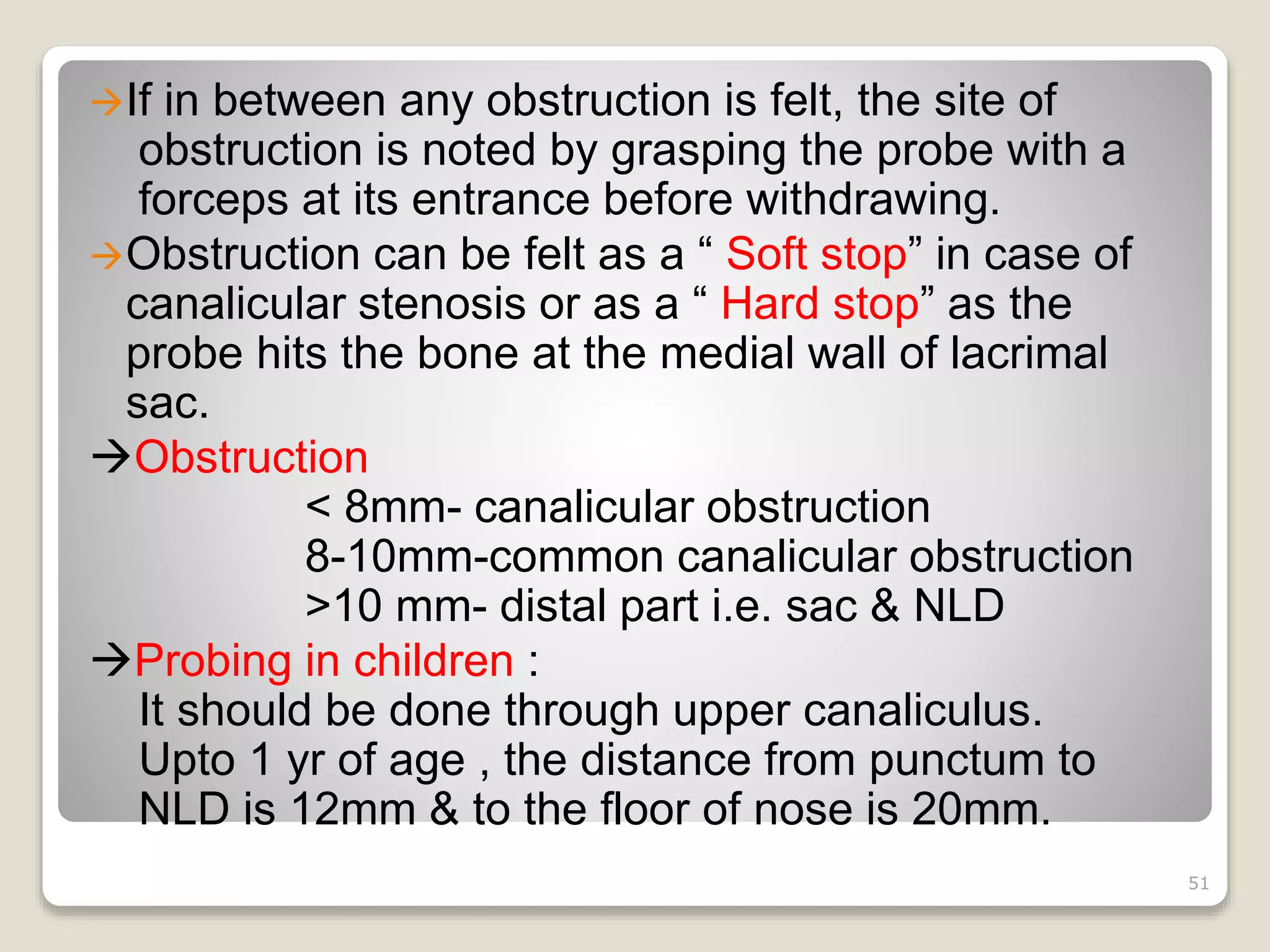 →If in between any obstruction is felt, the site of obstruction is noted by grasping the probe with a forceps at its entrance before withdrawing.

→Obstruction can be felt as a “ Soft stop” in case of canalicular stenosis or as a “ Hard stop” as the probe hits the bone at the medial wall of lacrimal sac.

→Obstruction

< 8mm- canalicular obstruction
8-10mm-common canalicular obstruction
>10 mm- distal part i.e. sac & NLD

→Probing in children :

It should be done through upper canaliculus. Upto 1 yr of age , the distance from punctum to NLD is 12mm & to the floor of nose is 20mm.

51